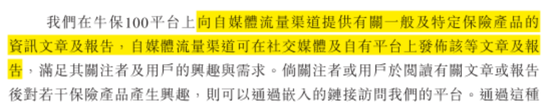 我們在牛保100平台上向自媒體流量渠道提供有關一般及特定保險產品的資訊文章及報告，自媒體流量渠道可在社交媒體及自有平台上發佈該等文章及報告，滿足其關注者及用戶的興趣與需求。倘關注者或用戶於閱讀有關文章或報告後對若干保險產品產生興趣，則可以通過嵌入的鏈接訪問我們的平台。通過這種